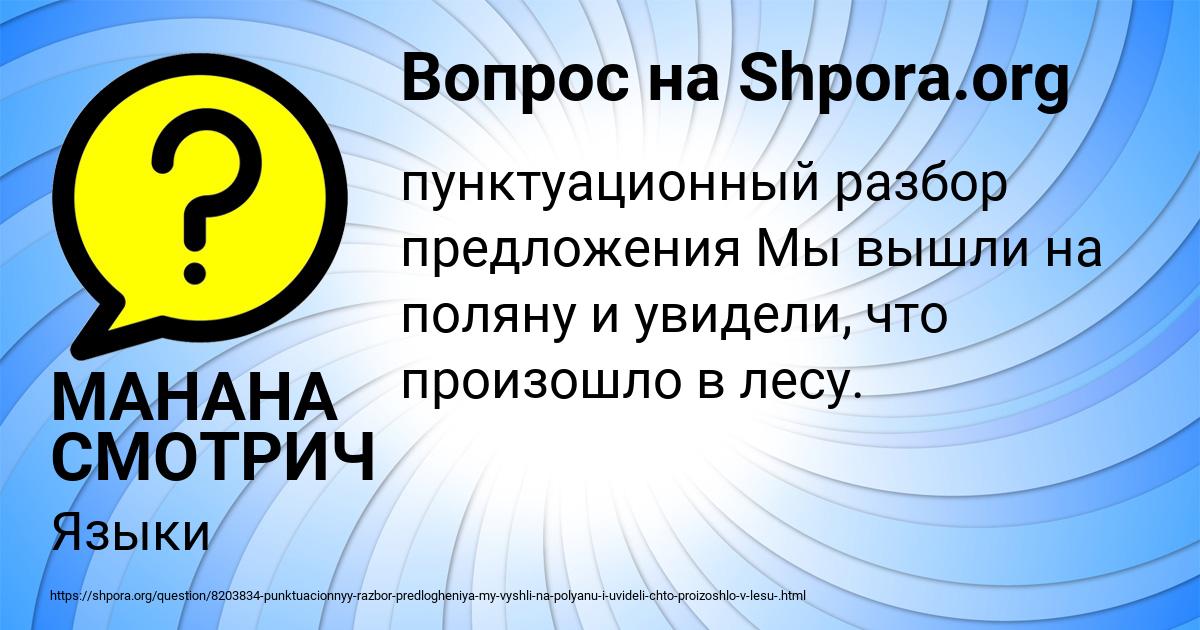 Вопрос на Shpora.org

пунктуационный разбор предложения Мы вышли на поляну и увидели, что произошло в лесу.

МАНАНА СМОТРИЧ

Языки

https://shpora.org/question/8203834-punktuacionnyy-razbor-predlogheniya-my-vyshli-na-polyanu-i-uvideli-chto-proizoshlo-v-lesu-.html